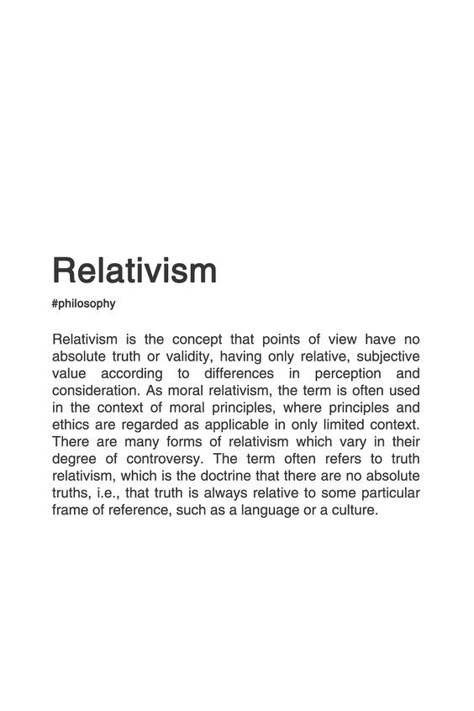 Relativism

#philosophy

Relativism is the concept that points of view have no absolute truth or validity, having only relative, subjective value according to differences in perception and consideration. As moral relativism, the term is often used in the context of moral principles, where principles and ethics are regarded as applicable in only limited context. There are many forms of relativism which vary in their degree of controversy. The term often refers to truth relativism, which is the doctrine that there are no absolute truths, i.e., that truth is always relative to some particular frame of reference, such as a language or a culture.